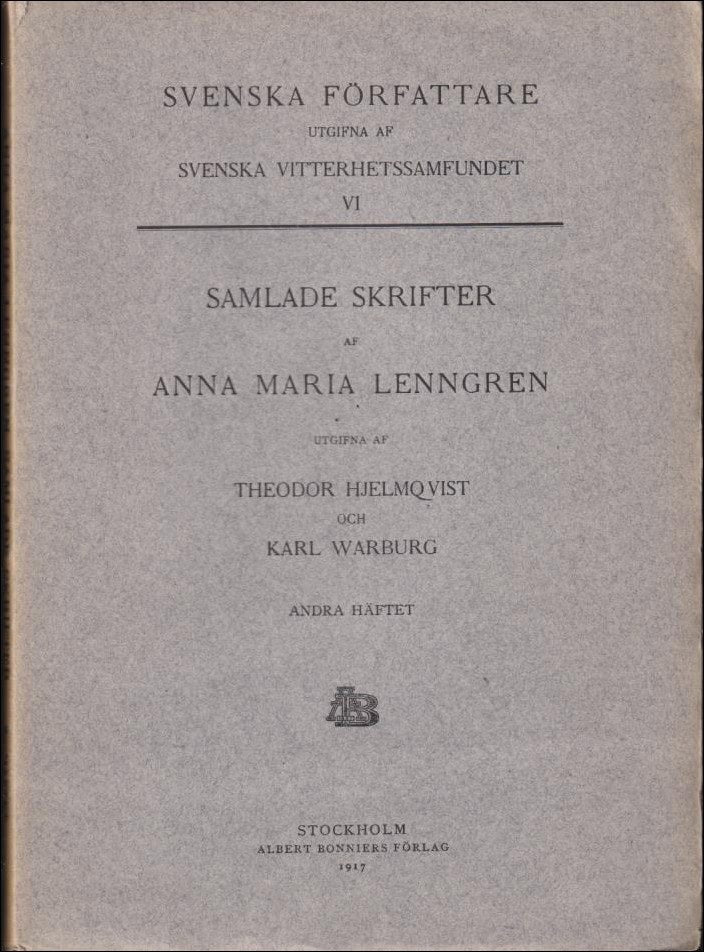 SVENSKA FÖRFATTARE
UTGIFNA AF
SVENSKA VITTERHETSSAMFUNDET
VI

SAMLADE SKRIFTER
AF
ANNA MARIA LENNGREN
UTGIFNA AF
THEODOR HJELMQVIST
OCH
KARL WARBURG

ANDRA HÄFTET

AB

STOCKHOLM
ALBERT BONNIERS FÖRLAG
1917